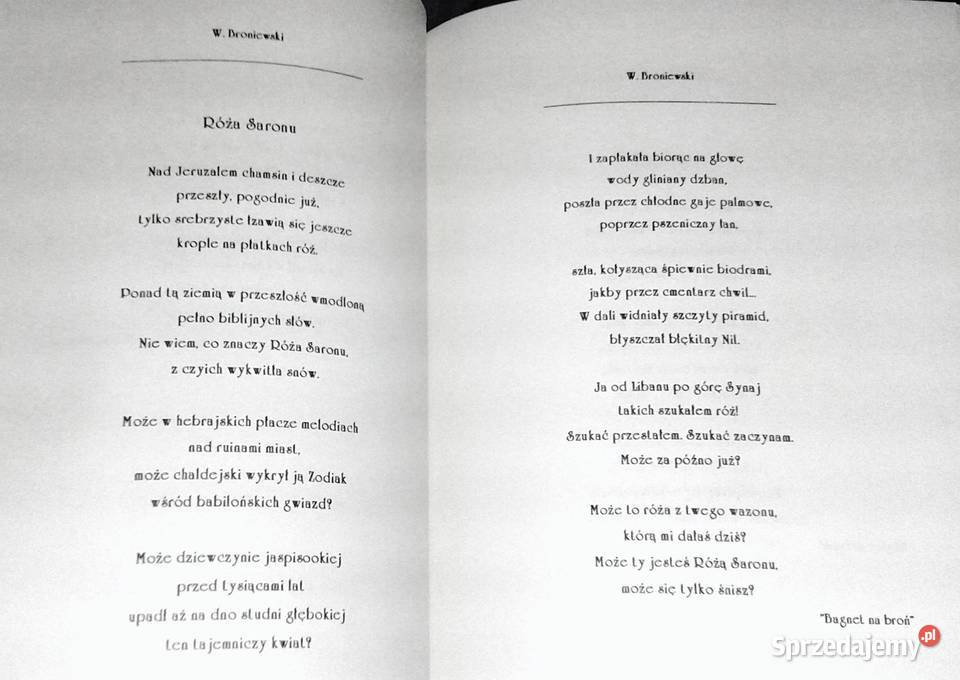 W. Broniewski

Róża Saronu

Nad Jeruzalem chamsin i deszcze przeszły, pogodnie już, tylko srebrzyste łzawią się jeszcze krople na płatkach róż.

Ponad tą ziemią w przeszłość wmodloną pełno biblijnych słów. Nie wiem, co znaczy Róża Saronu, z czyich wykwitła snów.

Może w hebrajskich płacze melodiach nad ruinami miast, może chaldejski wykrył ją Zodiak wśród babilońskich gwiazd?

Może dziewczynie jaspisookiej przed tysiącami lat upadł aż na dno studni głębokiej ten tajemniczy kwiat?

W. Broniewski

I zapłakała biorąc na głowę wody gliniany dzban, poszła przez chłodne gaje palmowe, poprzez pszeniczny łan,

szła, kołysząca śpiewnie biodrami, jakby przez cmentarz chwil... W dali widniały szczyty piramid, błyszczał błękitny Nil.

Ja od Libanu po górę Synaj takich szukałem róż! Szukać przestałem. Szukać zaczynam. Może za późno już?

Może to róża z twego wazonu, którą mi dałaś dziś? Może ty jesteś Różą Saronu, może się tylko śnisz?

"Bagnet na broń"

Sprzedajemy.pl